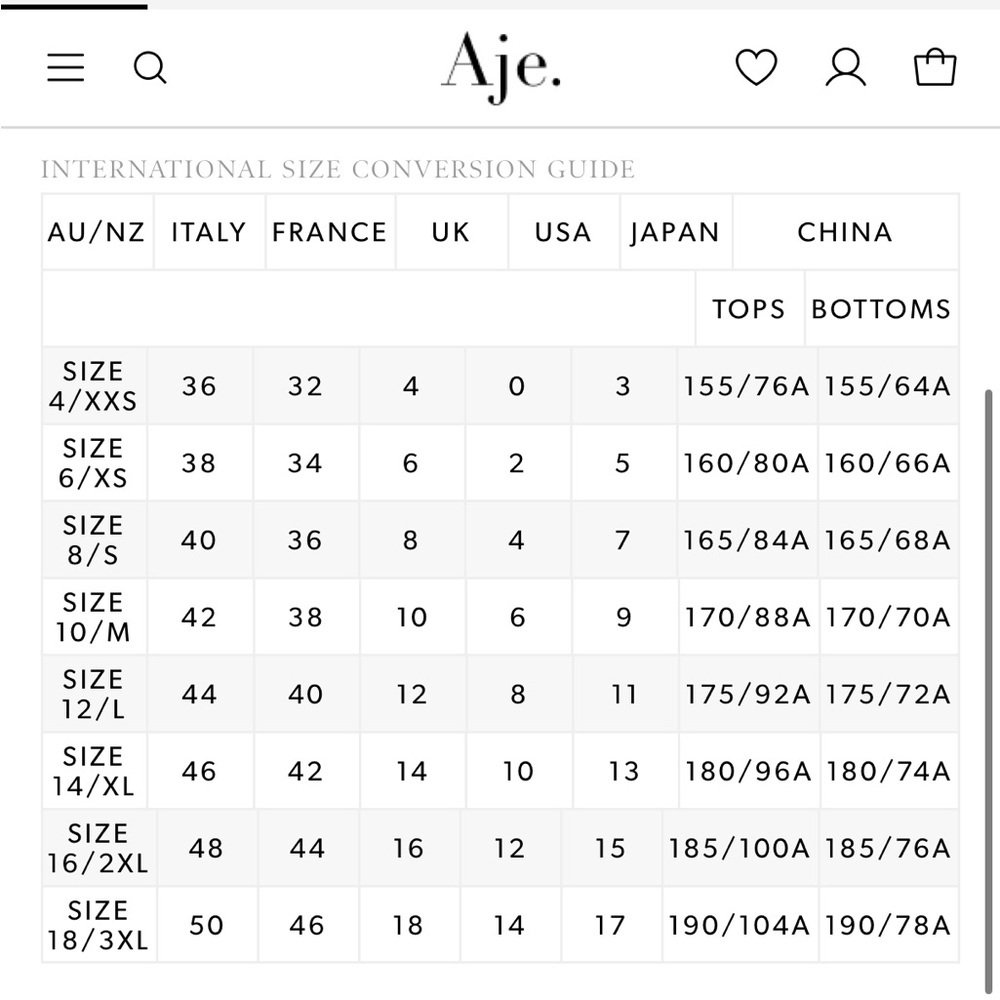 Aje.

INTERNATIONAL SIZE CONVERSION GUIDE

| AU/NZ | ITALY | FRANCE | UK | USA | JAPAN | CHINA | |
|---|---|---|---|---|---|---|---|
| | | | | | | TOPS | BOTTOMS |
| SIZE 4/XXS | 36 | 32 | 4 | 0 | 3 | 155/76A | 155/64A |
| SIZE 6/XS | 38 | 34 | 6 | 2 | 5 | 160/80A | 160/66A |
| SIZE 8/S | 40 | 36 | 8 | 4 | 7 | 165/84A | 165/68A |
| SIZE 10/M | 42 | 38 | 10 | 6 | 9 | 170/88A | 170/70A |
| SIZE 12/L | 44 | 40 | 12 | 8 | 11 | 175/92A | 175/72A |
| SIZE 14/XL | 46 | 42 | 14 | 10 | 13 | 180/96A | 180/74A |
| SIZE 16/2XL | 48 | 44 | 16 | 12 | 15 | 185/100A | 185/76A |
| SIZE 18/3XL | 50 | 46 | 18 | 14 | 17 | 190/104A | 190/78A |